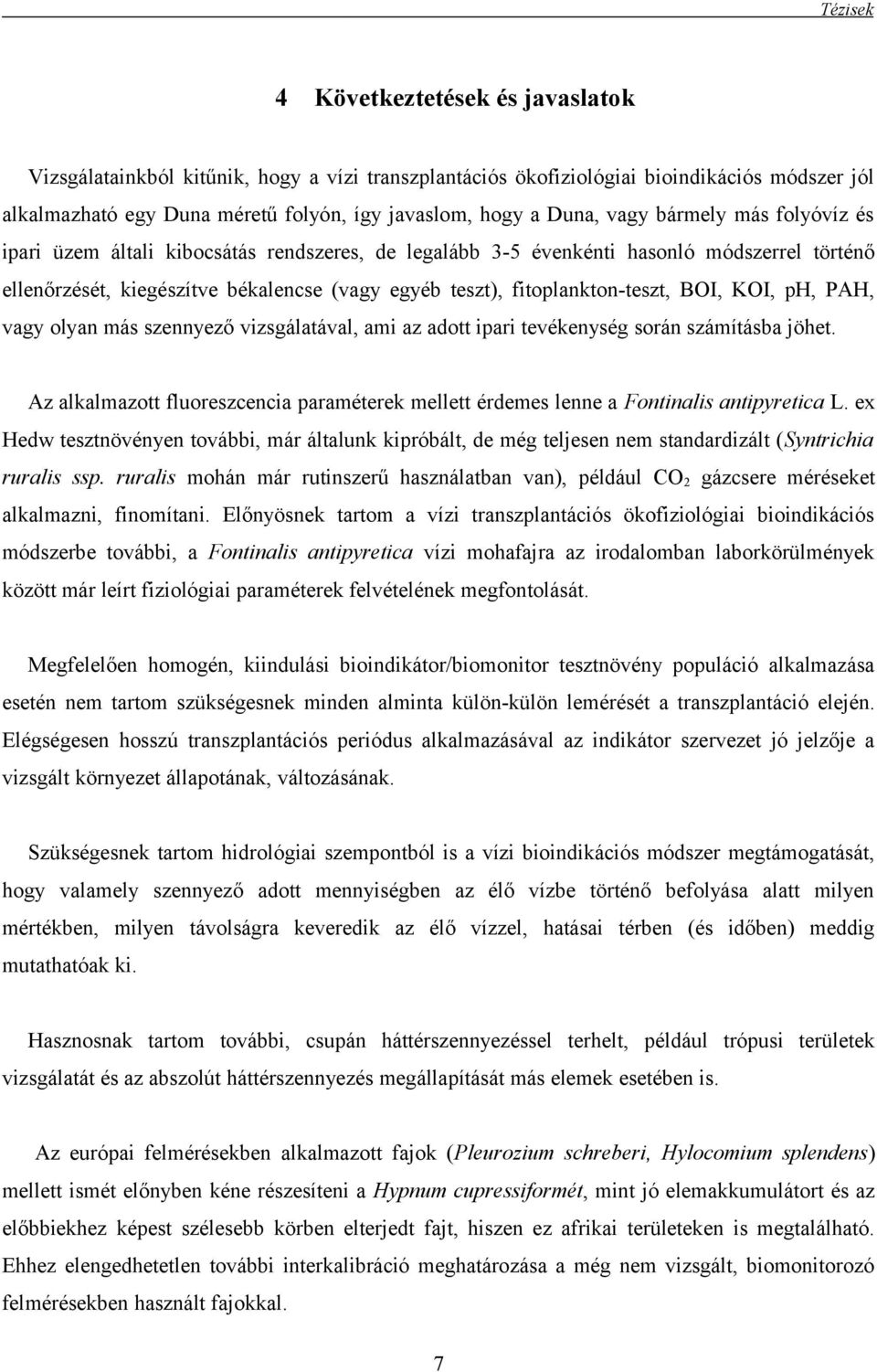 Tézisek

4 Következtetések és javaslatok

Vizsgálatainkból kitűnik, hogy a vízi transzplantációs ökofiziológiai bioindikációs módszer jól alkalmazható egy Duna méretű folyón, így javaslom, hogy a Duna, vagy bármely más folyóvíz és ipari üzem általi kibocsátás rendszeres, de legalább 3-5 évenkénti hasonló módszerrel történő ellenőrzését, kiegészítve békalencse (vagy egyéb teszt), fitoplankton-teszt, BOI, KOI, pH, PAH, vagy olyan más szennyező vizsgálatával, ami az adott ipari tevékenység során számításba jöhet.

Az alkalmazott fluoreszcencia paraméterek mellett érdemes lenne a Fontinalis antipyretica L. ex Hedw tesztnövényen további, már általunk kipróbált, de még teljesen nem standardizált (Syntrichia ruralis ssp. ruralis mohán már rutinszerű használatban van), például $CO_2$ gázcsere méréseket alkalmazni, finomítani. Előnyösnek tartom a vízi transzplantációs ökofiziológiai bioindikációs módszerbe további, a Fontinalis antipyretica vízi mohafajra az irodalomban laborkörülmények között már leírt fiziológiai paraméterek felvételének megfontolását.

Megfelelően homogén, kiindulási bioindikátor/biomonitor tesztnövény populáció alkalmazása esetén nem tartom szükségesnek minden alminta külön-külön lemérését a transzplantáció elején. Elégségesen hosszú transzplantációs periódus alkalmazásával az indikátor szervezet jó jelzője a vizsgált környezet állapotának, változásának.

Szükségesnek tartom hidrológiai szempontból is a vízi bioindikációs módszer megtámogatását, hogy valamely szennyező adott mennyiségben az élő vízbe történő befolyása alatt milyen mértékben, milyen távolságra keveredik az élő vízzel, hatásai térben (és időben) meddig mutathatóak ki.

Hasznosnak tartom további, csupán háttérszennyezéssel terhelt, például trópusi területek vizsgálatát és az abszolút háttérszennyezés megállapítását más elemek esetében is.

Az európai felmérésekben alkalmazott fajok (Pleurozium schreberi, Hylocomium splendens) mellett ismét előnyben kéne részesíteni a Hypnum cupressiformét, mint jó elemakkumulátort és az előbbiekhez képest szélesebb körben elterjedt fajt, hiszen ez afrikai területeken is megtalálható. Ehhez elengedhetetlen további interkalibráció meghatározása a még nem vizsgált, biomonitorozó felmérésekben használt fajokkal.

7